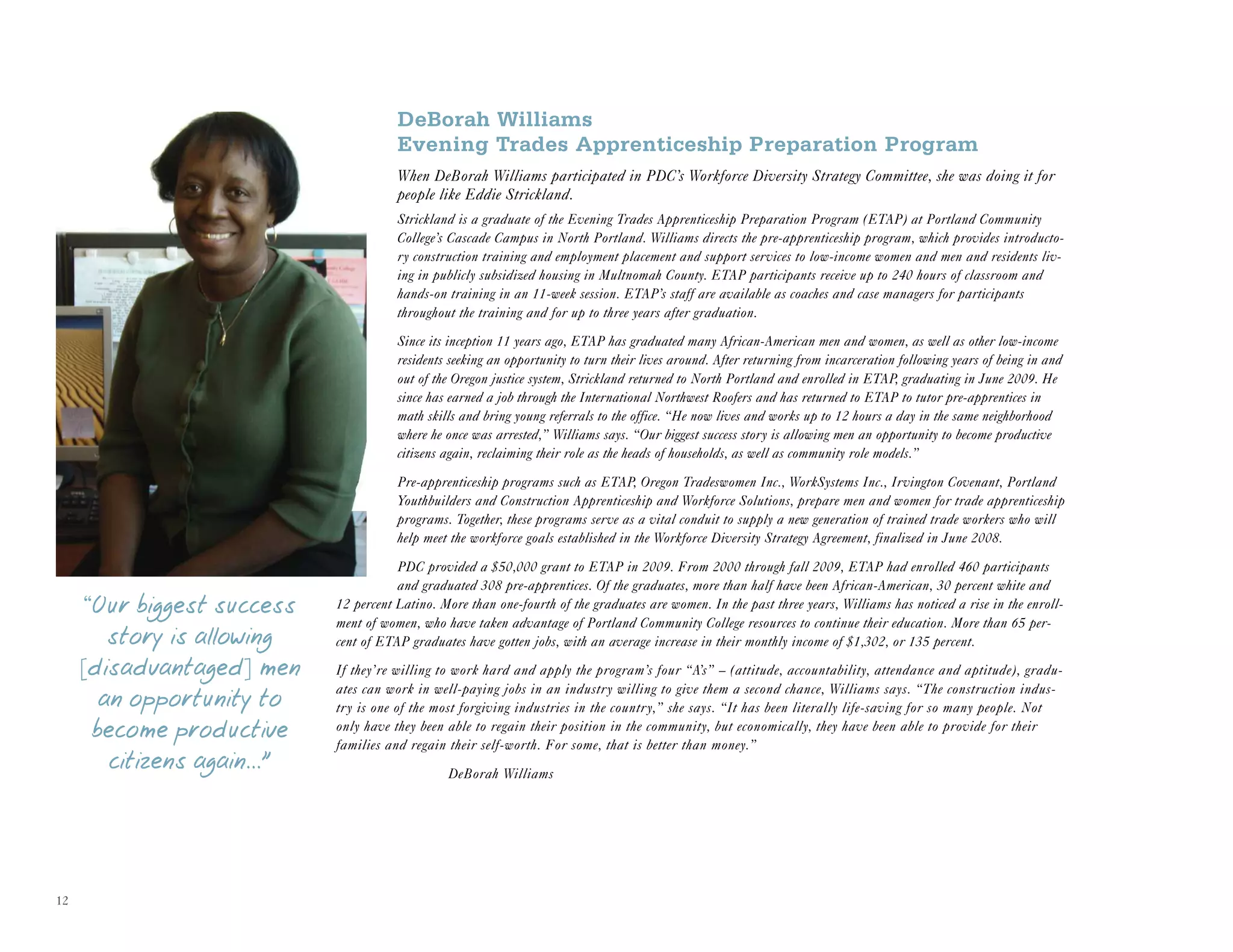 DeBorah Williams
Evening Trades Apprenticeship Preparation Program

When DeBorah Williams participated in PDC's Workforce Diversity Strategy Committee, she was doing it for people like Eddie Strickland.

Strickland is a graduate of the Evening Trades Apprenticeship Preparation Program (ETAP) at Portland Community College's Cascade Campus in North Portland. Williams directs the pre-apprenticeship program, which provides introductory construction training and employment placement and support services to low-income women and men and residents living in publicly subsidized housing in Multnomah County. ETAP participants receive up to 240 hours of classroom and hands-on training in an 11-week session. ETAP's staff are available as coaches and case managers for participants throughout the training and for up to three years after graduation.

Since its inception 11 years ago, ETAP has graduated many African-American men and women, as well as other low-income residents seeking an opportunity to turn their lives around. After returning from incarceration following years of being in and out of the Oregon justice system, Strickland returned to North Portland and enrolled in ETAP, graduating in June 2009. He since has earned a job through the International Northwest Roofers and has returned to ETAP to tutor pre-apprentices in math skills and bring young referrals to the office. "He now lives and works up to 12 hours a day in the same neighborhood where he once was arrested," Williams says. "Our biggest success story is allowing men an opportunity to become productive citizens again, reclaiming their role as the heads of households, as well as community role models."

Pre-apprenticeship programs such as ETAP, Oregon Tradeswomen Inc., WorkSystems Inc., Irvington Covenant, Portland Youthbuilders and Construction Apprenticeship and Workforce Solutions, prepare men and women for trade apprenticeship programs. Together, these programs serve as a vital conduit to supply a new generation of trained trade workers who will help meet the workforce goals established in the Workforce Diversity Strategy Agreement, finalized in June 2008.

PDC provided a $50,000 grant to ETAP in 2009. From 2000 through fall 2009, ETAP had enrolled 460 participants and graduated 308 pre-apprentices. Of the graduates, more than half have been African-American, 30 percent white and 12 percent Latino. More than one-fourth of the graduates are women. In the past three years, Williams has noticed a rise in the enrollment of women, who have taken advantage of Portland Community College resources to continue their education. More than 65 percent of ETAP graduates have gotten jobs, with an average increase in their monthly income of $1,302, or 135 percent.

If they're willing to work hard and apply the program's four "A's" – (attitude, accountability, attendance and aptitude), graduates can work in well-paying jobs in an industry willing to give them a second chance, Williams says. "The construction industry is one of the most forgiving industries in the country," she says. "It has been literally life-saving for so many people. Not only have they been able to regain their position in the community, but economically, they have been able to provide for their families and regain their self-worth. For some, that is better than money."

DeBorah Williams

"Our biggest success story is allowing [disadvantaged] men an opportunity to become productive citizens again..."

12